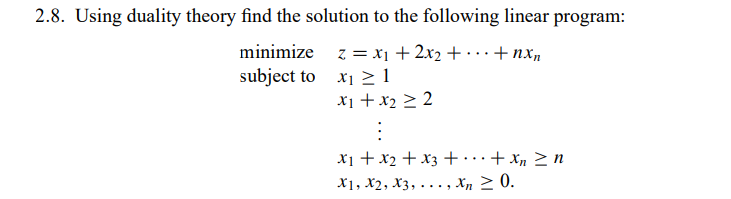 2.8. Using duality theory find the solution to the following linear program:

minimize $z = x_1 + 2x_2 + \cdots + nx_n$
subject to $x_1 \geq 1$
$x_1 + x_2 \geq 2$
$\vdots$
$x_1 + x_2 + x_3 + \cdots + x_n \geq n$
$x_1, x_2, x_3, \ldots, x_n \geq 0.$